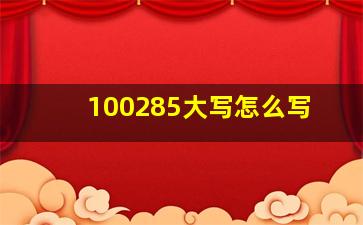 100285大写怎么写